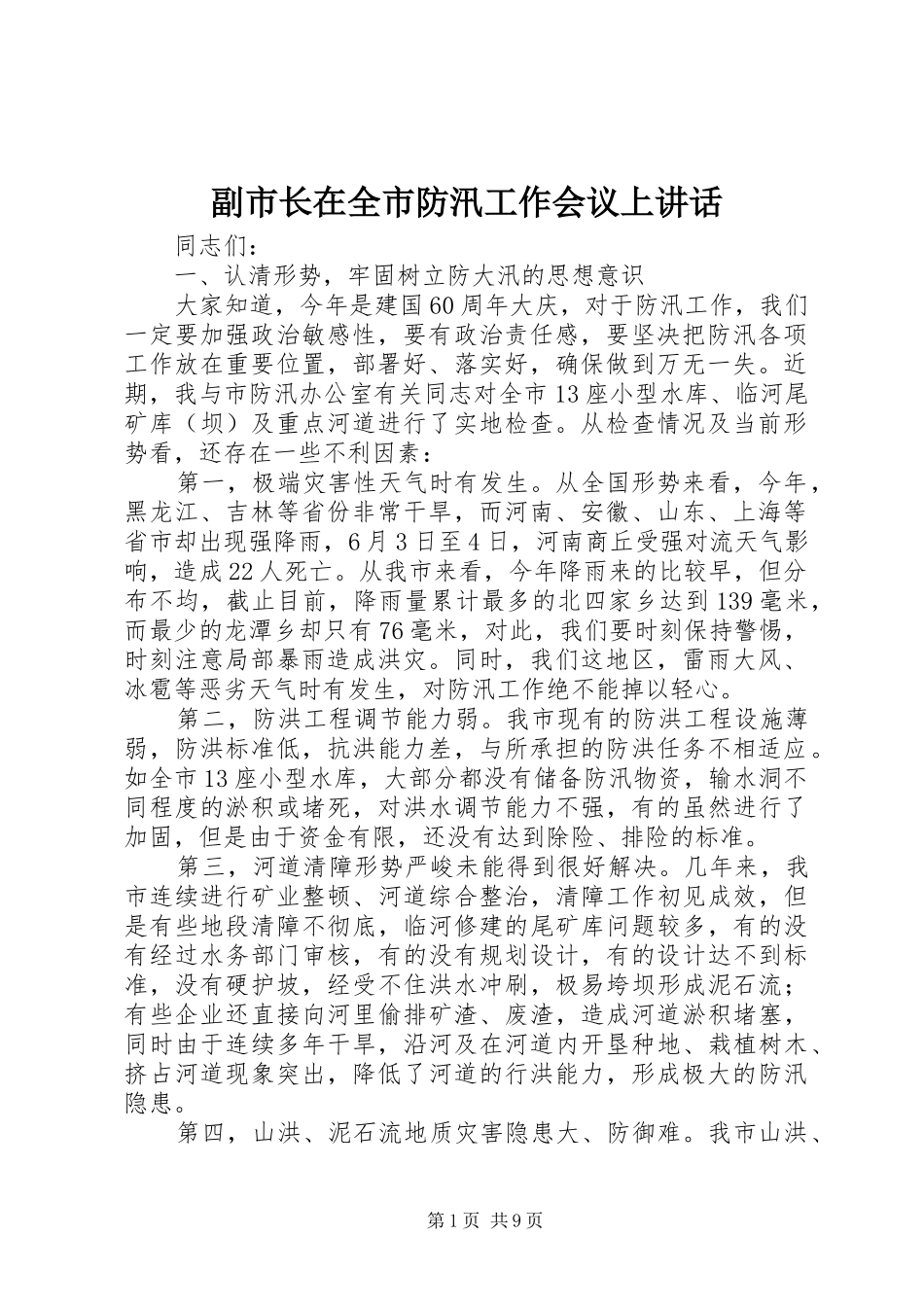 副市长在全市防汛工作会议上讲话

同志们：

一、认清形势，牢固树立防大汛的思想意识

大家知道，今年是建国60周年大庆，对于防汛工作，我们一定要加强政治敏感性，要有政治责任感，要坚决把防汛各项工作放在重要位置，部署好、落实好，确保做到万无一失。近期，我与市防汛办公室有关同志对全市13座小型水库、临河尾矿库（坝）及重点河道进行了实地检查。从检查情况及当前形势看，还存在一些不利因素：

第一，极端灾害性天气时有发生。从全国形势来看，今年，黑龙江、吉林等省份非常干旱，而河南、安徽、山东、上海等省市却出现强降雨，6月3日至4日，河南商丘受强对流天气影响，造成22人死亡。从我市来看，今年降雨来的比较早，但分布不均，截止目前，降雨量累计最多的北四家乡达到139毫米，而最少的龙潭乡却只有76毫米，对此，我们要时刻保持警惕，时刻注意局部暴雨造成洪灾。同时，我们这地区，雷雨大风、冰雹等恶劣天气时有发生，对防汛工作绝不能掉以轻心。

第二，防洪工程调节能力弱。我市现有的防洪工程设施薄弱，防洪标准低，抗洪能力差，与所承担的防洪任务不相适应。如全市13座小型水库，大部分都没有储备防汛物资，输水洞不同程度的淤积或堵死，对洪水调节能力不强，有的虽然进行了加固，但是由于资金有限，还没有达到除险、排险的标准。

第三，河道清障形势严峻未能得到很好解决。几年来，我市连续进行矿业整顿、河道综合整治，清障工作初见成效，但是有些地段清障不彻底，临河修建的尾矿库问题较多，有的没有经过水务部门审核，有的没有规划设计，有的设计达不到标准，没有硬护坡，经受不住洪水冲刷，极易垮坝形成泥石流；有些企业还直接向河里偷排矿渣、废渣，造成河道淤积堵塞，同时由于连续多年干旱，沿河及在河道内开垦种地、栽植树木、挤占河道现象突出，降低了河道的行洪能力，形成极大的防汛隐患。

第四，山洪、泥石流地质灾害隐患大、防御难。我市山洪、

第1页 共9页